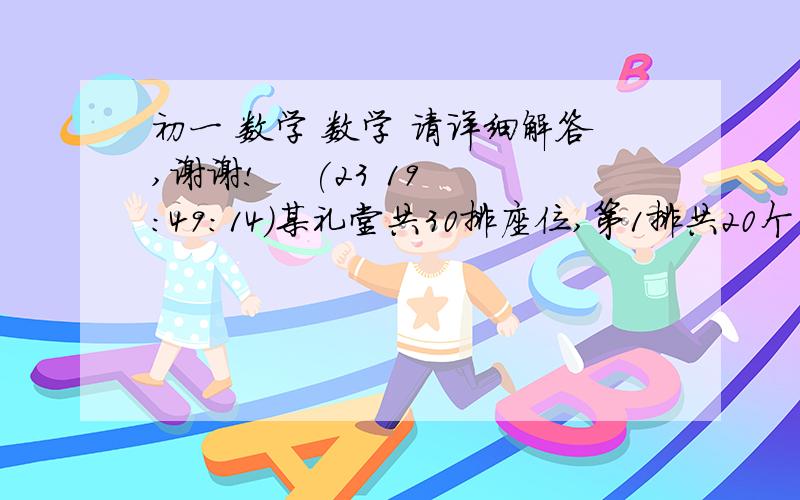 初一 数学 数学 请详细解答,谢谢! (23 19:49:14)某礼堂共30排座位,第1排共20个